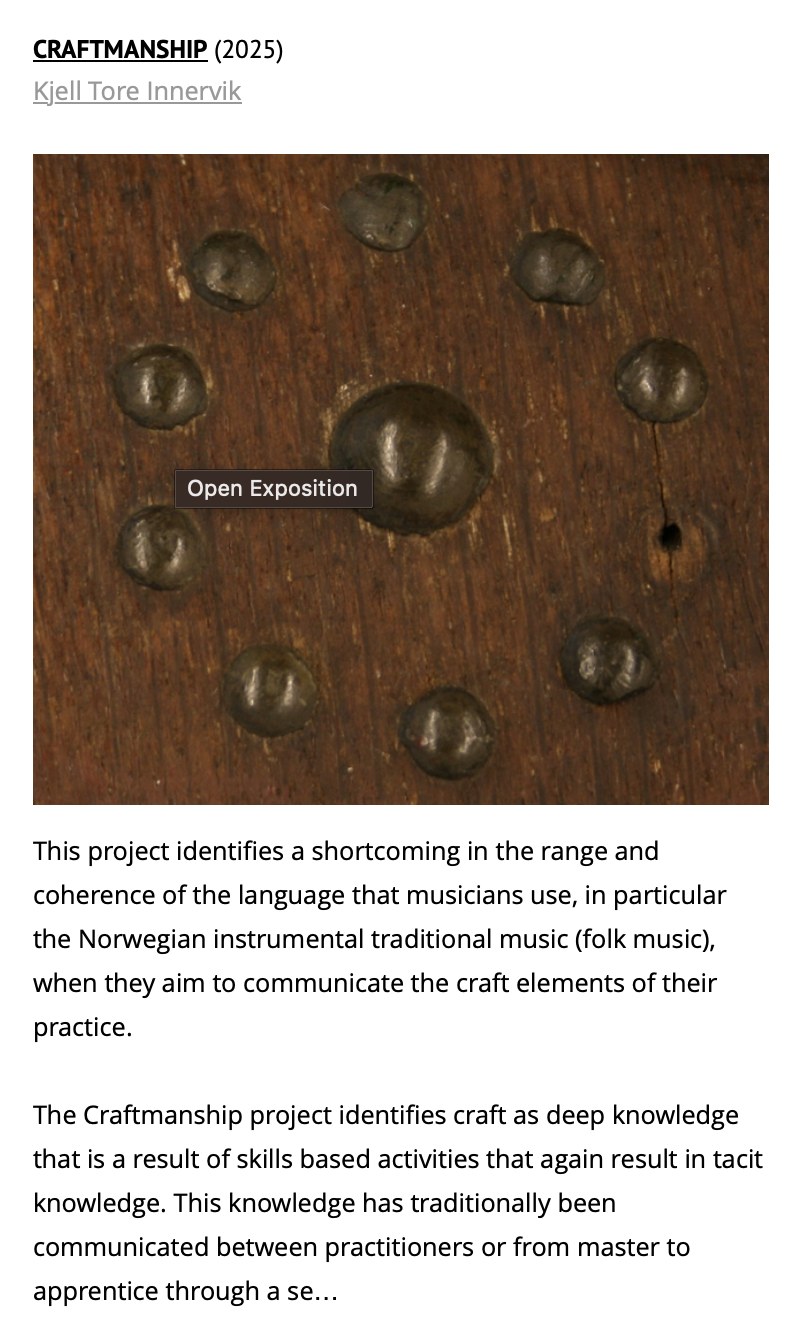 CRAFTMANSHIP (2025)
Kjell Tore Innervik

Open Exposition

This project identifies a shortcoming in the range and coherence of the language that musicians use, in particular the Norwegian instrumental traditional music (folk music), when they aim to communicate the craft elements of their practice.

The Craftmanship project identifies craft as deep knowledge that is a result of skills based activities that again result in tacit knowledge. This knowledge has traditionally been communicated between practitioners or from master to apprentice through a se…